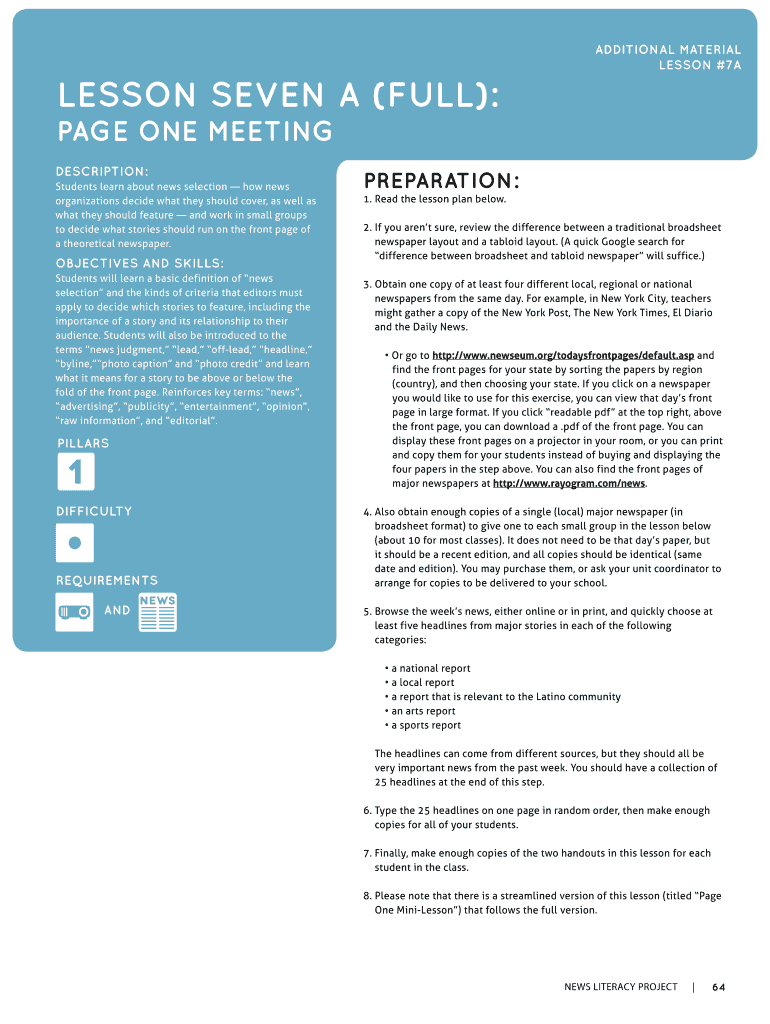 ADDITIONAL MATERIAL
LESSON #7A

LESSON SEVEN A (FULL):
PAGE ONE MEETING

DESCRIPTION:
Students learn about news selection — how news organizations decide what they should cover, as well as what they should feature — and work in small groups to decide what stories should run on the front page of a theoretical newspaper.

OBJECTIVES AND SKILLS:
Students will learn a basic definition of "news selection" and the kinds of criteria that editors must apply to decide which stories to feature, including the importance of a story and its relationship to their audience. Students will also be introduced to the terms "news judgment," "lead," "off-lead," "headline," "byline,""photo caption" and "photo credit" and learn what it means for a story to be above or below the fold of the front page. Reinforces key terms: "news", "advertising", "publicity", "entertainment", "opinion", "raw information", and "editorial".

PILLARS
1

DIFFICULTY

REQUIREMENTS
AND
NEWS

PREPARATION:
1. Read the lesson plan below.

2. If you aren't sure, review the difference between a traditional broadsheet newspaper layout and a tabloid layout. (A quick Google search for "difference between broadsheet and tabloid newspaper" will suffice.)

3. Obtain one copy of at least four different local, regional or national newspapers from the same day. For example, in New York City, teachers might gather a copy of the New York Post, The New York Times, El Diario and the Daily News.

• Or go to http://www.newseum.org/todaysfrontpages/default.asp and find the front pages for your state by sorting the papers by region (country), and then choosing your state. If you click on a newspaper you would like to use for this exercise, you can view that day's front page in large format. If you click "readable pdf" at the top right, above the front page, you can download a .pdf of the front page. You can display these front pages on a projector in your room, or you can print and copy them for your students instead of buying and displaying the four papers in the step above. You can also find the front pages of major newspapers at http://www.rayogram.com/news.

4. Also obtain enough copies of a single (local) major newspaper (in broadsheet format) to give one to each small group in the lesson below (about 10 for most classes). It does not need to be that day's paper, but it should be a recent edition, and all copies should be identical (same date and edition). You may purchase them, or ask your unit coordinator to arrange for copies to be delivered to your school.

5. Browse the week's news, either online or in print, and quickly choose at least five headlines from major stories in each of the following categories:

• a national report
• a local report
• a report that is relevant to the Latino community
• an arts report
• a sports report

The headlines can come from different sources, but they should all be very important news from the past week. You should have a collection of 25 headlines at the end of this step.

6. Type the 25 headlines on one page in random order, then make enough copies for all of your students.

7. Finally, make enough copies of the two handouts in this lesson for each student in the class.

8. Please note that there is a streamlined version of this lesson (titled "Page One Mini-Lesson") that follows the full version.

NEWS LITERACY PROJECT | 64